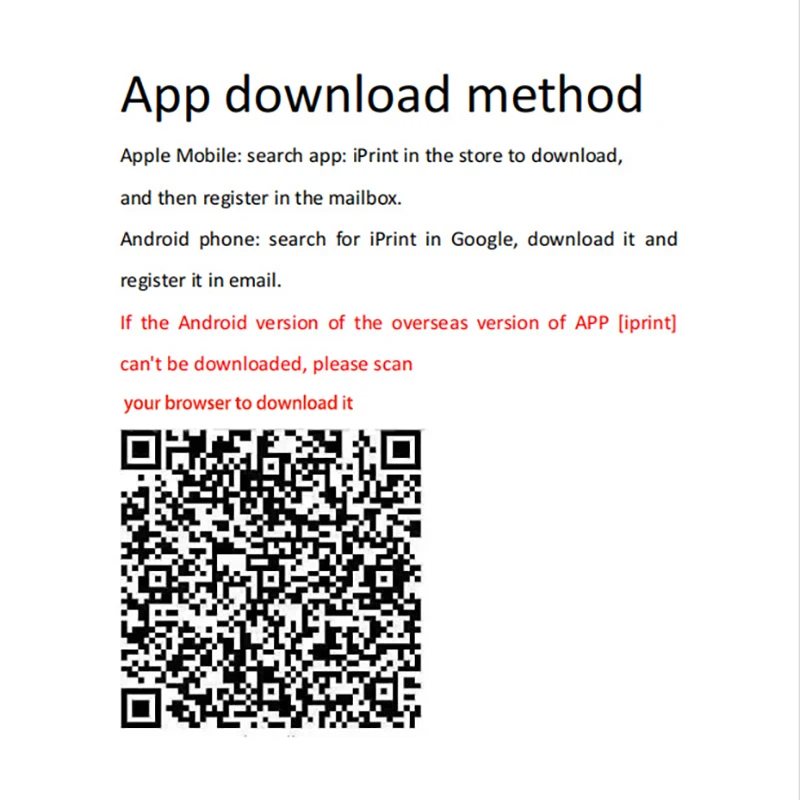 App download method

Apple Mobile: search app: iPrint in the store to download, and then register in the mailbox.

Android phone: search for iPrint in Google, download it and register it in email.

If the Android version of the overseas version of APP [iprint] can't be downloaded, please scan

your browser to download it